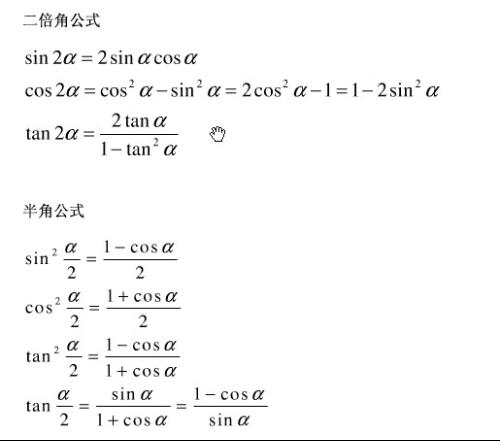 二倍角公式

$\sin 2\alpha = 2\sin\alpha\cos\alpha$

$\cos 2\alpha = \cos^2\alpha - \sin^2\alpha = 2\cos^2\alpha - 1 = 1 - 2\sin^2\alpha$

$\tan 2\alpha = \frac{2\tan\alpha}{1-\tan^2\alpha}$

半角公式

$\sin^2\frac{\alpha}{2} = \frac{1-\cos\alpha}{2}$

$\cos^2\frac{\alpha}{2} = \frac{1+\cos\alpha}{2}$

$\tan^2\frac{\alpha}{2} = \frac{1-\cos\alpha}{1+\cos\alpha}$

$\tan\frac{\alpha}{2} = \frac{\sin\alpha}{1+\cos\alpha} = \frac{1-\cos\alpha}{\sin\alpha}$